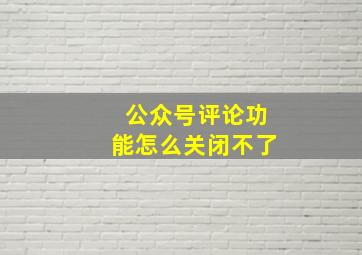 公众号评论功能怎么关闭不了